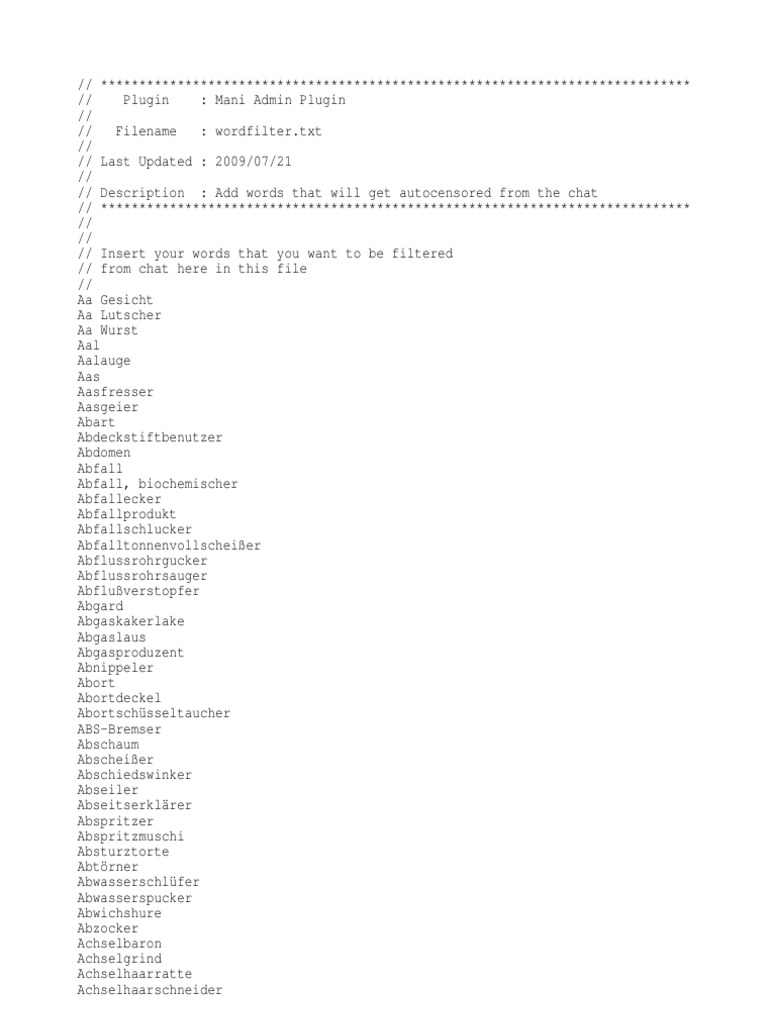 // ****************************************************************************
//    Plugin    : Mani Admin Plugin
//
//   Filename   : wordfilter.txt
//
// Last Updated : 2009/07/21
//
// Description  : Add words that will get autocensored from the chat
// ****************************************************************************
//
//
// Insert your words that you want to be filtered
// from chat here in this file
//
Aa Gesicht
Aa Lutscher
Aa Wurst
Aal
Aalauge
Aas
Aasfresser
Aasgeier
Abart
Abdeckstiftbenutzer
Abdomen
Abfall
Abfall, biochemischer
Abfallecker
Abfallprodukt
Abfallschlucker
Abfalltonnenvollscheißer
Abflussrohrgucker
Abflussrohrsauger
Abflußverstopfer
Abgard
Abgaskakerlake
Abgaslaus
Abgasproduzent
Abnippeler
Abort
Abortdeckel
Abortschüsseltaucher
ABS-Bremser
Abschaum
Abscheißer
Abschiedswinker
Abseiler
Abseitserklärer
Abspritzer
Abspritzmuschi
Absturztorte
Abtörner
Abwasserschlüfer
Abwasserspucker
Abwichshure
Abzocker
Achselbaron
Achselgrind
Achselhaarratte
Achselhaarschneider